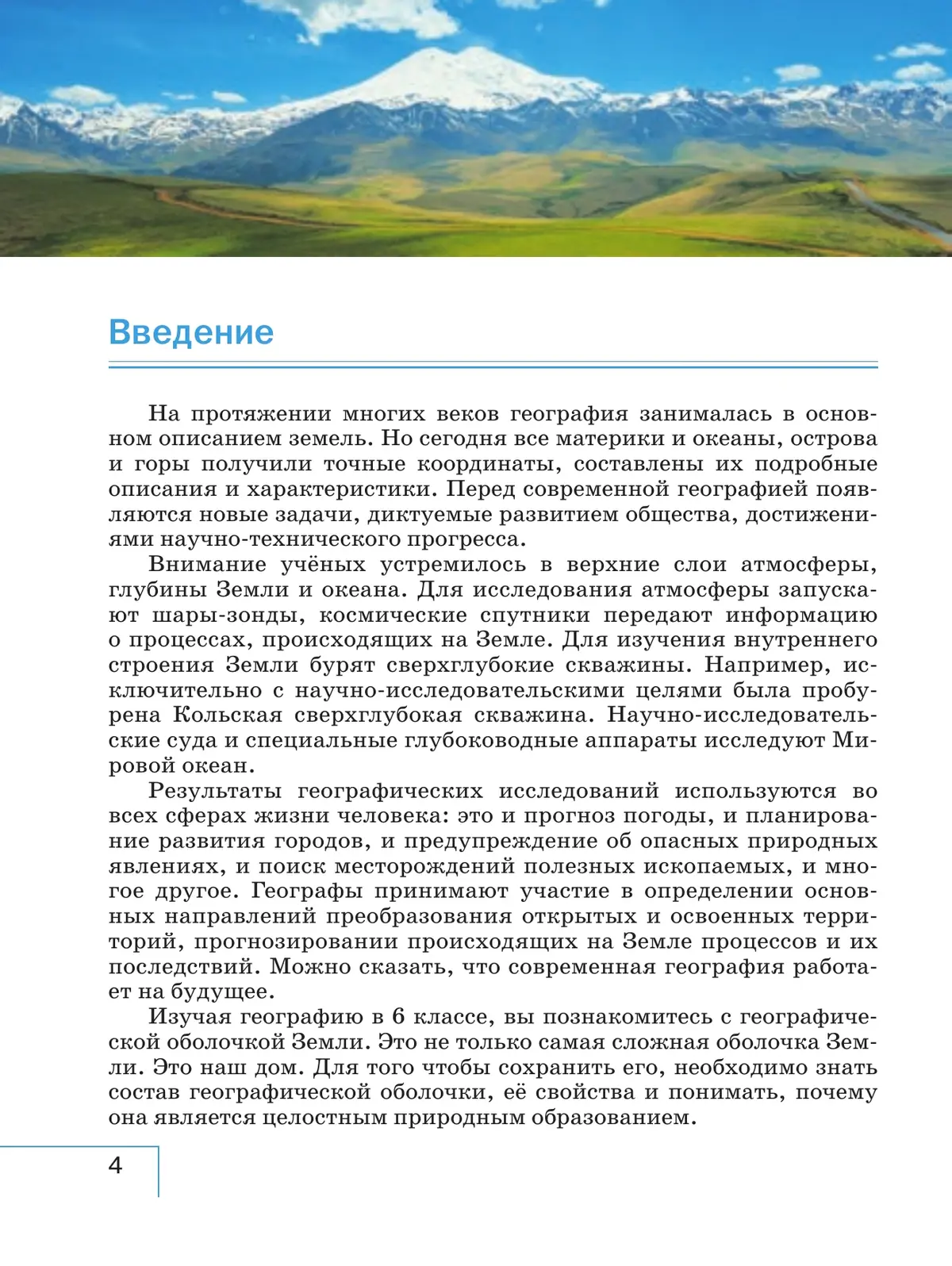 Введение

На протяжении многих веков география занималась в основном описанием земель. Но сегодня все материки и океаны, острова и горы получили точные координаты, составлены их подробные описания и характеристики. Перед современной географией появляются новые задачи, диктуемые развитием общества, достижениями научно-технического прогресса.

Внимание учёных устремилось в верхние слои атмосферы, глубины Земли и океана. Для исследования атмосферы запускают шары-зонды, космические спутники передают информацию о процессах, происходящих на Земле. Для изучения внутреннего строения Земли бурят сверхглубокие скважины. Например, исключительно с научно-исследовательскими целями была пробурена Кольская сверхглубокая скважина. Научно-исследовательские суда и специальные глубоководные аппараты исследуют Мировой океан.

Результаты географических исследований используются во всех сферах жизни человека: это и прогноз погоды, и планирование развития городов, и предупреждение об опасных природных явлениях, и поиск месторождений полезных ископаемых, и многое другое. Географы принимают участие в определении основных направлений преобразования открытых и освоенных территорий, прогнозировании происходящих на Земле процессов и их последствий. Можно сказать, что современная география работает на будущее.

Изучая географию в 6 классе, вы познакомитесь с географической оболочкой Земли. Это не только самая сложная оболочка Земли. Это наш дом. Для того чтобы сохранить его, необходимо знать состав географической оболочки, её свойства и понимать, почему она является целостным природным образованием.

4